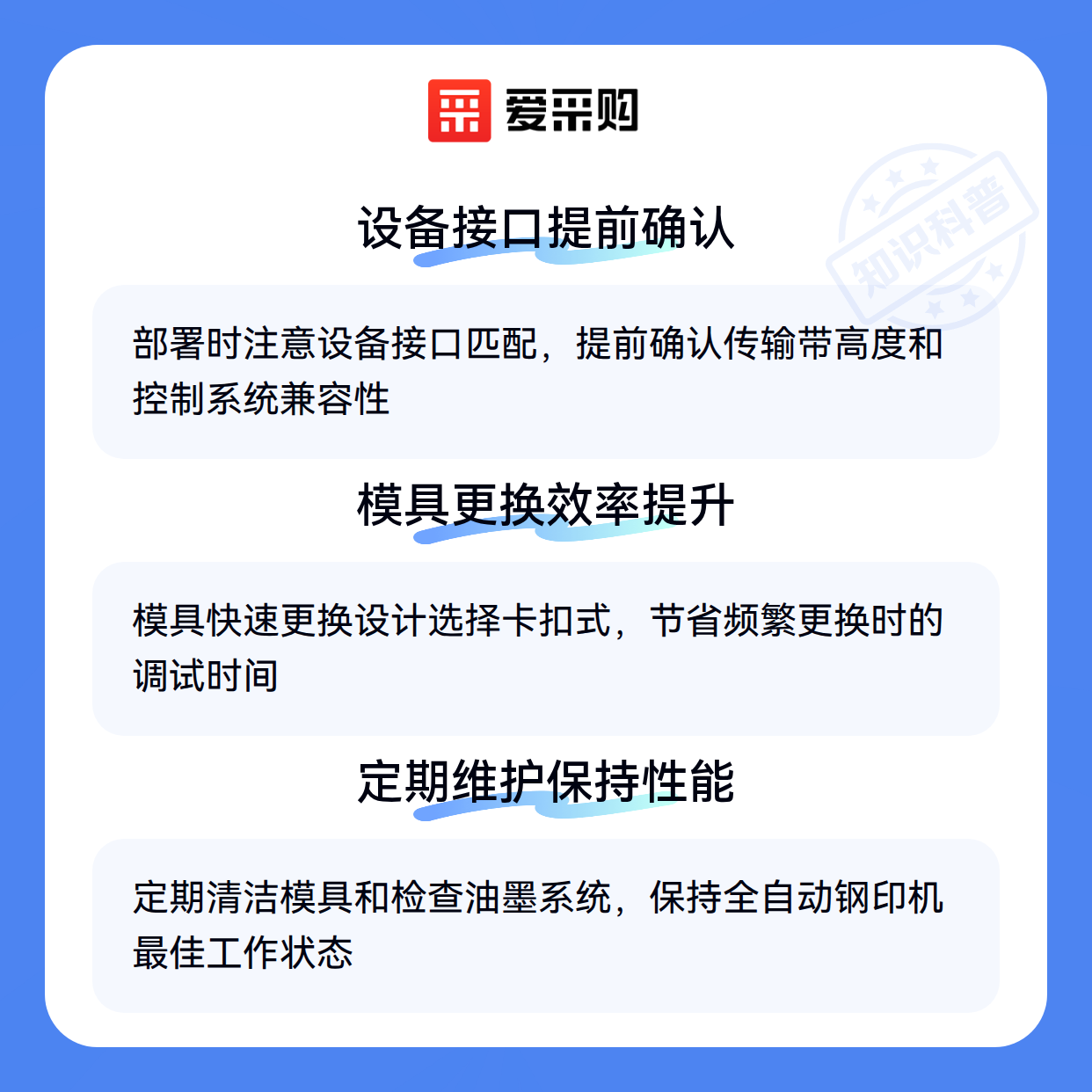 爱采购

设备接口提前确认

部署时注意设备接口匹配，提前确认传输带高度和控制系统兼容性

模具更换效率提升

模具快速更换设计选择卡扣式，节省频繁更换时的调试时间

定期维护保持性能

定期清洁模具和检查油墨系统，保持全自动钢印机最佳工作状态

知识科普